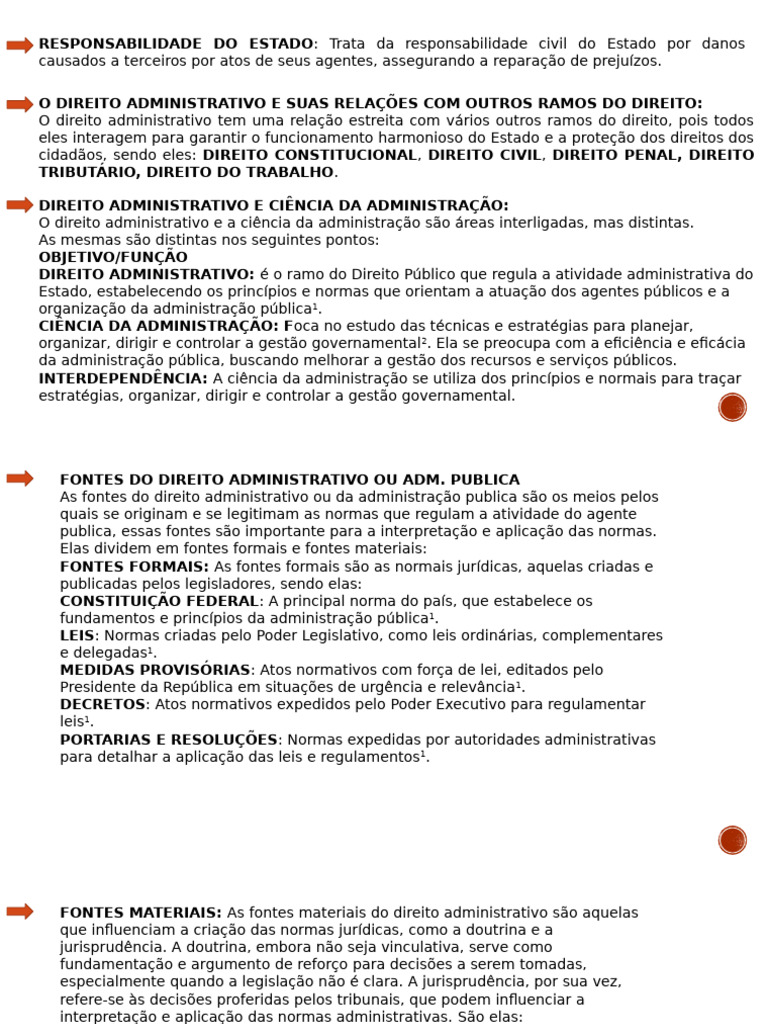 **RESPONSABILIDADE DO ESTADO**: Trata da responsabilidade civil do Estado por danos causados a terceiros por atos de seus agentes, assegurando a reparação de prejuízos.

**O DIREITO ADMINISTRATIVO E SUAS RELAÇÕES COM OUTROS RAMOS DO DIREITO:**
O direito administrativo tem uma relação estreita com vários outros ramos do direito, pois todos eles interagem para garantir o funcionamento harmonioso do Estado e a proteção dos direitos dos cidadãos, sendo eles: **DIREITO CONSTITUCIONAL**, **DIREITO CIVIL**, **DIREITO PENAL, DIREITO TRIBUTÁRIO, DIREITO DO TRABALHO**.

**DIREITO ADMINISTRATIVO E CIÊNCIA DA ADMINISTRAÇÃO:**
O direito administrativo e a ciência da administração são áreas interligadas, mas distintas.
As mesmas são distintas nos seguintes pontos:
**OBJETIVO/FUNÇÃO**
**DIREITO ADMINISTRATIVO:** é o ramo do Direito Público que regula a atividade administrativa do Estado, estabelecendo os princípios e normas que orientam a atuação dos agentes públicos e a organização da administração pública¹.
**CIÊNCIA DA ADMINISTRAÇÃO: F**oca no estudo das técnicas e estratégias para planejar, organizar, dirigir e controlar a gestão governamental². Ela se preocupa com a eficiência e eficácia da administração pública, buscando melhorar a gestão dos recursos e serviços públicos.
**INTERDEPENDÊNCIA:** A ciência da administração se utiliza dos princípios e normais para traçar estratégias, organizar, dirigir e controlar a gestão governamental.

**FONTES DO DIREITO ADMINISTRATIVO OU ADM. PUBLICA**
As fontes do direito administrativo ou da administração publica são os meios pelos quais se originam e se legitimam as normas que regulam a atividade do agente publica, essas fontes são importante para a interpretação e aplicação das normas. Elas dividem em fontes formais e fontes materiais:
**FONTES FORMAIS:** As fontes formais são as normais jurídicas, aquelas criadas e publicadas pelos legisladores, sendo elas:
**CONSTITUIÇÃO FEDERAL**: A principal norma do país, que estabelece os fundamentos e princípios da administração pública¹.
**LEIS**: Normas criadas pelo Poder Legislativo, como leis ordinárias, complementares e delegadas¹.
**MEDIDAS PROVISÓRIAS**: Atos normativos com força de lei, editados pelo Presidente da República em situações de urgência e relevância¹.
**DECRETOS**: Atos normativos expedidos pelo Poder Executivo para regulamentar leis¹.
**PORTARIAS E RESOLUÇÕES**: Normas expedidas por autoridades administrativas para detalhar a aplicação das leis e regulamentos¹.

**FONTES MATERIAIS:** As fontes materiais do direito administrativo são aquelas que influenciam a criação das normas jurídicas, como a doutrina e a jurisprudência. A doutrina, embora não seja vinculativa, serve como fundamentação e argumento de reforço para decisões a serem tomadas, especialmente quando a legislação não é clara. A jurisprudência, por sua vez, refere-se às decisões proferidas pelos tribunais, que podem influenciar a interpretação e aplicação das normas administrativas. São elas: